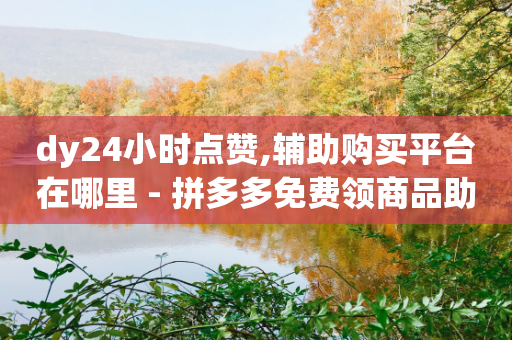 dy24小时点赞,辅助购买平台在哪里 - 拼多多免费领商品助